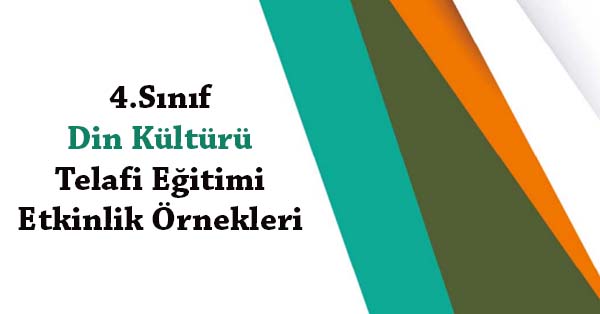 4.Sınıf
Din Kültürü
Telafi Eğitimi
Etkinlik Örnekleri